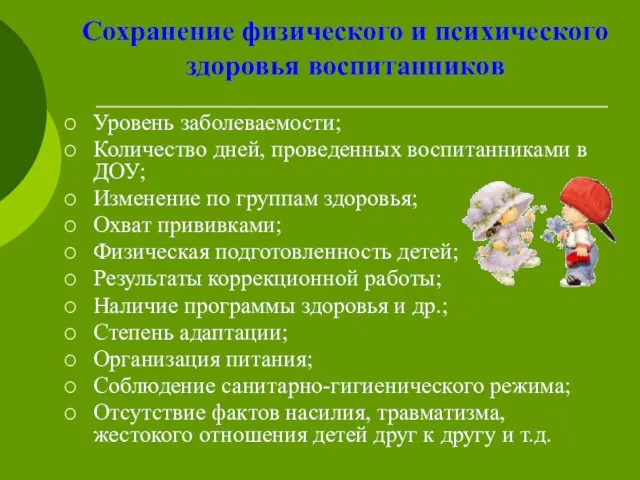 Сохранение физического и психического здоровья воспитанников

○ Уровень заболеваемости;
○ Количество дней, проведенных воспитанниками в ДОУ;
○ Изменение по группам здоровья;
○ Охват прививками;
○ Физическая подготовленность детей;
○ Результаты коррекционной работы;
○ Наличие программы здоровья и др.;
○ Степень адаптации;
○ Организация питания;
○ Соблюдение санитарно-гигиенического режима;
○ Отсутствие фактов насилия, травматизма, жестокого отношения детей друг к другу и т.д.